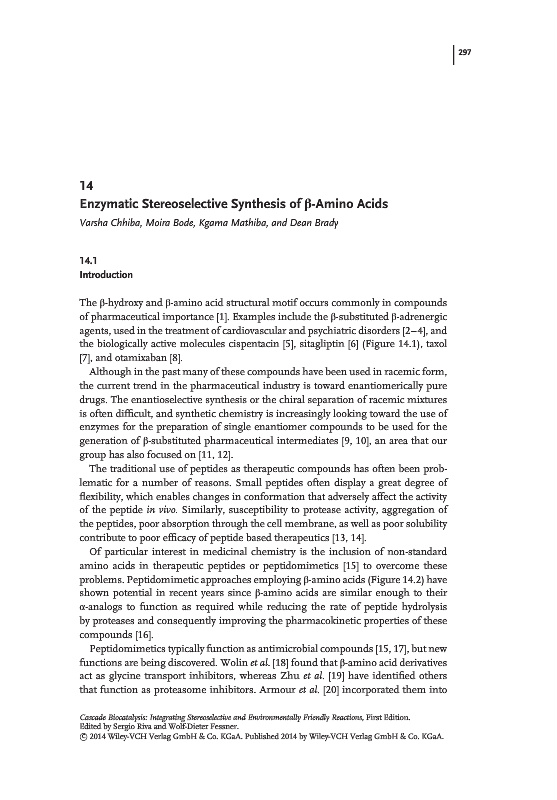 297

14
Enzymatic Stereoselective Synthesis of β-Amino Acids
Varsha Chhiba, Moira Bode, Kgama Mathiba, and Dean Brady

14.1
Introduction

The β-hydroxy and β-amino acid structural motif occurs commonly in compounds of pharmaceutical importance [1]. Examples include the β-substituted β-adrenergic agents, used in the treatment of cardiovascular and psychiatric disorders [2–4], and the biologically active molecules cispentacin [5], sitagliptin [6] (Figure 14.1), taxol [7], and otamixaban [8].

Although in the past many of these compounds have been used in racemic form, the current trend in the pharmaceutical industry is toward enantiomerically pure drugs. The enantioselective synthesis or the chiral separation of racemic mixtures is often difficult, and synthetic chemistry is increasingly looking toward the use of enzymes for the preparation of single enantiomer compounds to be used for the generation of β-substituted pharmaceutical intermediates [9, 10], an area that our group has also focused on [11, 12].

The traditional use of peptides as therapeutic compounds has often been problematic for a number of reasons. Small peptides often display a great degree of flexibility, which enables changes in conformation that adversely affect the activity of the peptide in vivo. Similarly, susceptibility to protease activity, aggregation of the peptides, poor absorption through the cell membrane, as well as poor solubility contribute to poor efficacy of peptide based therapeutics [13, 14].

Of particular interest in medicinal chemistry is the inclusion of non-standard amino acids in therapeutic peptides or peptidomimetics [15] to overcome these problems. Peptidomimetic approaches employing β-amino acids (Figure 14.2) have shown potential in recent years since β-amino acids are similar enough to their α-analogs to function as required while reducing the rate of peptide hydrolysis by proteases and consequently improving the pharmacokinetic properties of these compounds [16].

Peptidomimetics typically function as antimicrobial compounds [15, 17], but new functions are being discovered. Wolin et al. [18] found that β-amino acid derivatives act as glycine transport inhibitors, whereas Zhu et al. [19] have identified others that function as proteasome inhibitors. Armour et al. [20] incorporated them into

Cascade Biocatalysis: Integrating Stereoselective and Environmentally Friendly Reactions, First Edition.
Edited by Sergio Riva and Wolf-Dieter Fessner.
© 2014 Wiley-VCH Verlag GmbH & Co. KGaA. Published 2014 by Wiley-VCH Verlag GmbH & Co. KGaA.